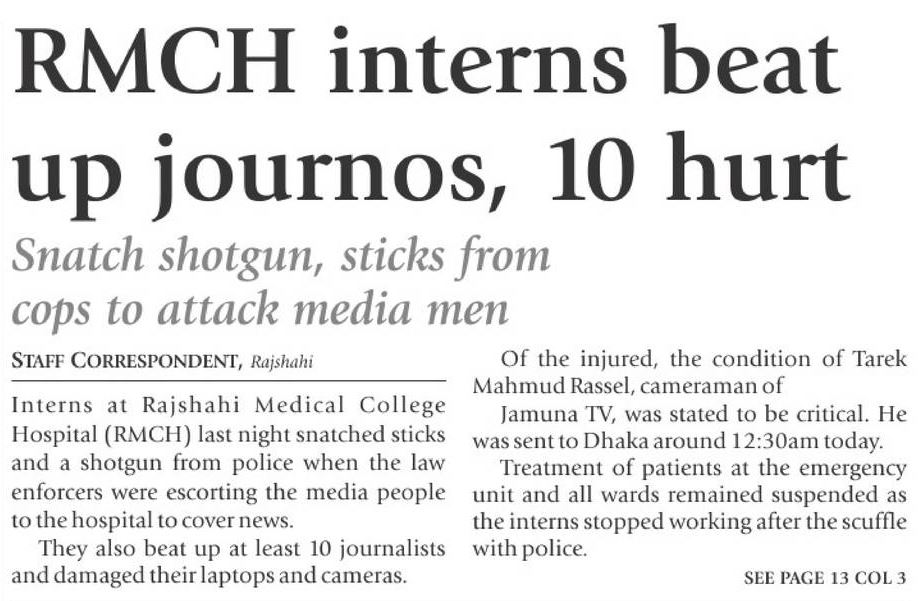 RMCH interns beat up journos, 10 hurt

Snatch shotgun, sticks from cops to attack media men

STAFF CORRESPONDENT, Rajshahi

Interns at Rajshahi Medical College Hospital (RMCH) last night snatched sticks and a shotgun from police when the law enforcers were escorting the media people to the hospital to cover news.

They also beat up at least 10 journalists and damaged their laptops and cameras.

Of the injured, the condition of Tarek Mahmud Rassel, cameraman of Jamuna TV, was stated to be critical. He was sent to Dhaka around 12:30am today.

Treatment of patients at the emergency unit and all wards remained suspended as the interns stopped working after the scuffle with police.

SEE PAGE 13 COL 3